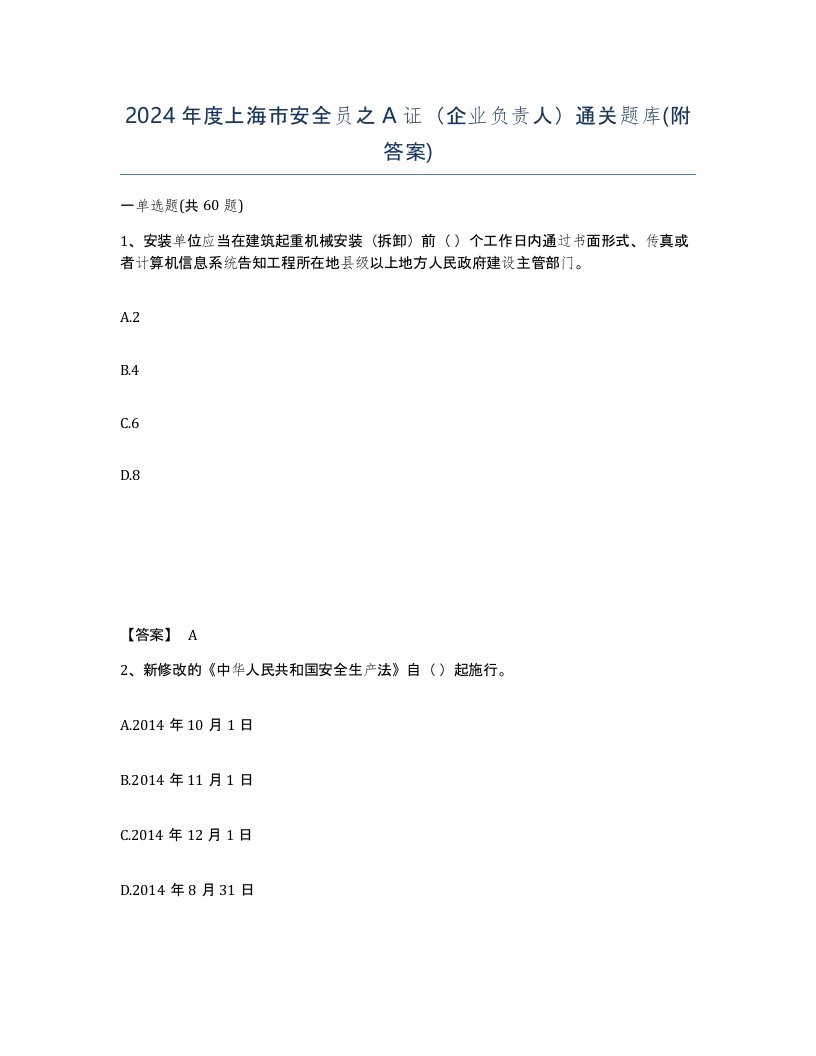 2024年度上海市安全员之A证（企业负责人）通关题库(附答案)

一单选题(共60题)

1、安装单位应当在建筑起重机械安装（拆卸）前（ ）个工作日内通过书面形式、传真或者计算机信息系统告知工程所在地县级以上地方人民政府建设主管部门。

A.2

B.4

C.6

D.8

【答案】 A

2、新修改的《中华人民共和国安全生产法》自（ ）起施行。

A.2014年10月1日

B.2014年11月1日

C.2014年12月1日

D.2014年8月31日